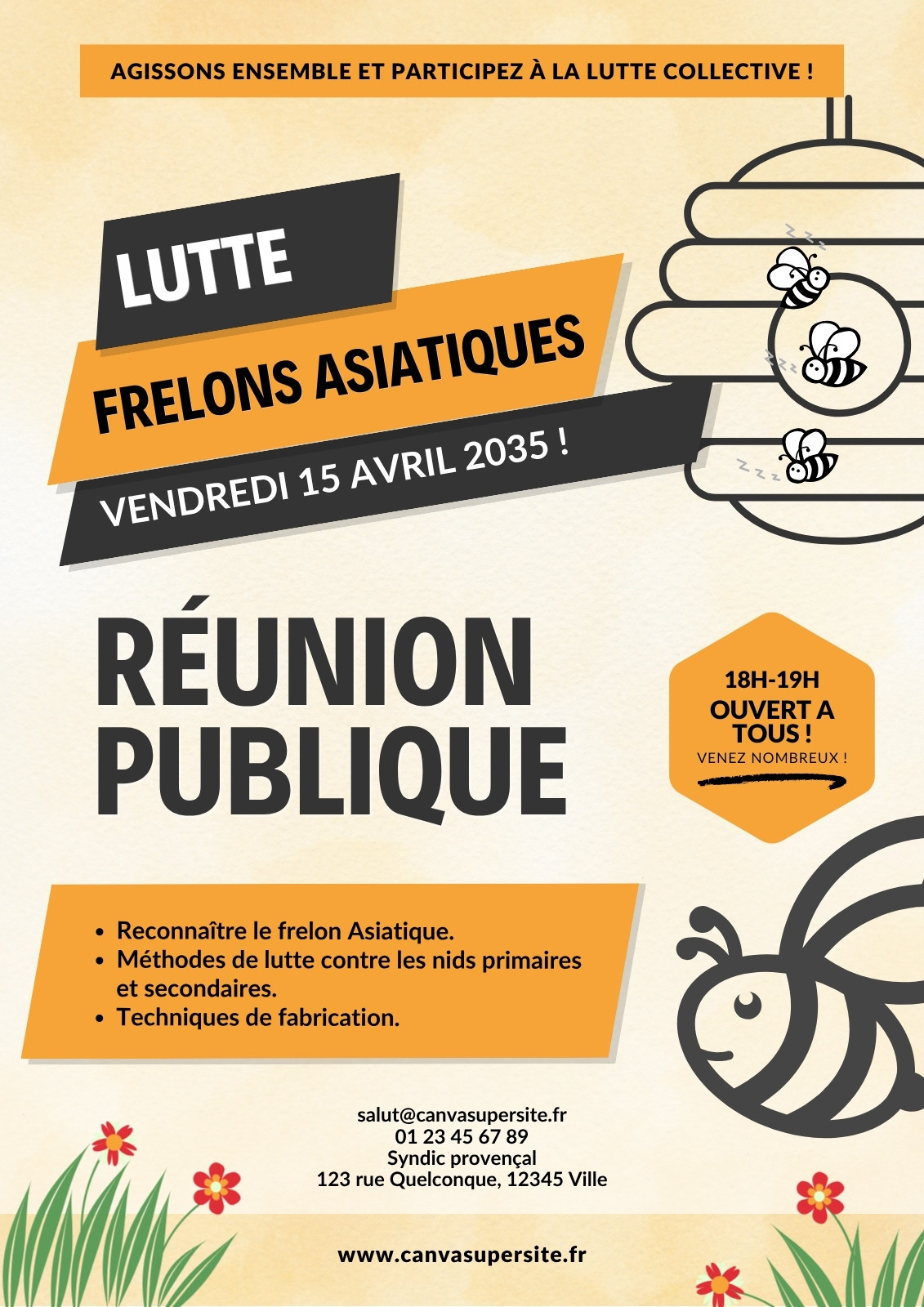 AGISSONS ENSEMBLE ET PARTICIPEZ À LA LUTTE COLLECTIVE !

LUTTE

FRELONS ASIATIQUES

VENDREDI 15 AVRIL 2035 !

RÉUNION PUBLIQUE

18H-19H
OUVERT A TOUS !
VENEZ NOMBREUX !

• Reconnaître le frelon Asiatique.
• Méthodes de lutte contre les nids primaires et secondaires.
• Techniques de fabrication.

salut@canvasupersite.fr
01 23 45 67 89
Syndic provençal
123 rue Quelconque, 12345 Ville

www.canvasupersite.fr